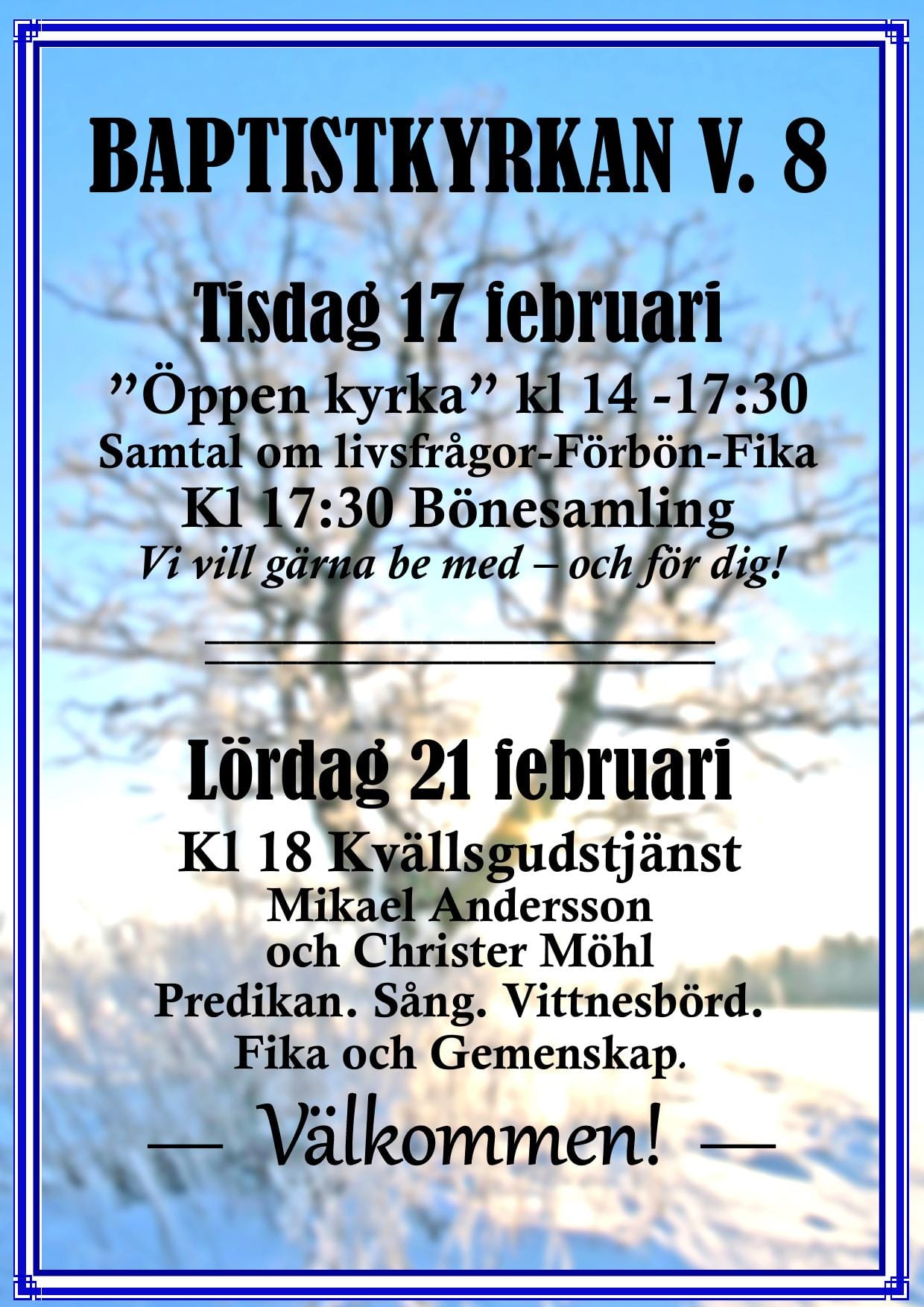 BAPTISTKYRKAN V. 8

Tisdag 17 februari

”Öppen kyrka” kl 14 -17:30
Samtal om livsfrågor-Förbön-Fika
Kl 17:30 Bönesamling
Vi vill gärna be med – och för dig!

Lördag 21 februari

Kl 18 Kvällsgudstjänst
Mikael Andersson
och Christer Möhl
Predikan. Sång. Vittnesbörd.
Fika och Gemenskap.

— Välkommen! —